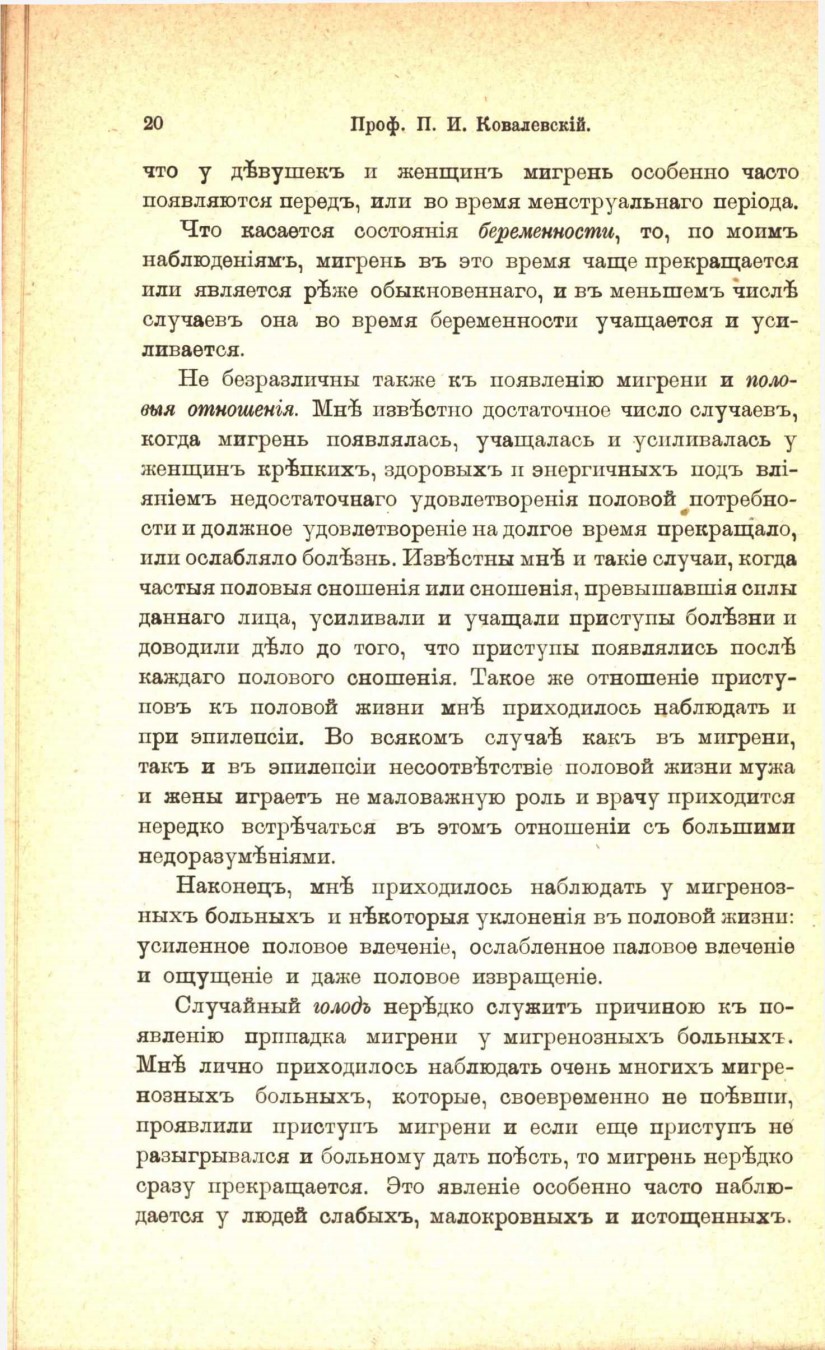 20 Проф. П. И. Ковалевскій.

что у дѣвушекъ и женщинъ мигрень особенно часто появляются передъ, или во время менструальнаго періода.

Что касается состоянія беременности, то, по моимъ наблюденіямъ, мигрень въ это время чаще прекращается или является рѣже обыкновеннаго, и въ меньшемъ числѣ случаевъ она во время беременности учащается и усиливается.

Не безразличны также къ появленію мигрени и половыя отношенія. Мнѣ извѣстно достаточное число случаевъ, когда мигрень появлялась, учащалась и усиливалась у женщинъ крѣпкихъ, здоровыхъ и энергичныхъ подъ вліяніемъ недостаточнаго удовлетворенія половой потребности и должное удовлетвореніе на долгое время прекращало, или ослабляло болѣзнь. Извѣстны мнѣ и такіе случаи, когда частыя половыя сношенія или сношенія, превышавшія силы даннаго лица, усиливали и учащали приступы болѣзни и доводили дѣло до того, что приступы появлялись послѣ каждаго полового сношенія. Такое же отношеніе приступовъ къ половой жизни мнѣ приходилось наблюдать и при эпилепсіи. Во всякомъ случаѣ какъ въ мигрени, такъ и въ эпилепсіи несоотвѣтствіе половой жизни мужа и жены играетъ не маловажную роль и врачу приходится нередко встрѣчаться въ этомъ отношеніи съ большими недоразумѣніями.

Наконецъ, мнѣ приходилось наблюдать у мигренозныхъ больныхъ и нѣкоторыя уклоненія въ половой жизни: усиленное половое влеченіе, ослабленное паловое влеченіе и ощущеніе и даже половое извращеніе.

Случайный голодъ нерѣдко служитъ причиною къ появленію припадка мигрени у мигренозныхъ больныхъ. Мнѣ лично приходилось наблюдать очень многихъ мигренозныхъ больныхъ, которые, своевременно не поѣвши, проявлили приступъ мигрени и если еще приступъ не разыгрывался и больному дать поѣсть, то мигрень нерѣдко сразу прекращается. Это явленіе особенно часто наблюдается у людей слабыхъ, малокровныхъ и истощенныхъ.